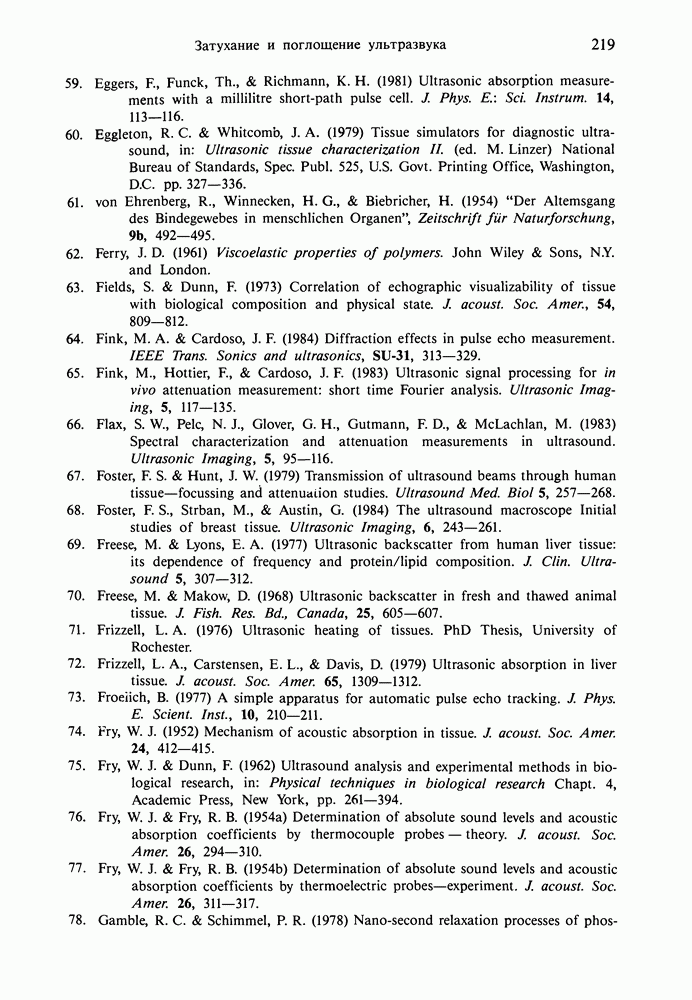 Затухание и поглощение ультразвука 219

59. Eggers, F., Funck, Th., & Richmann, K. H. (1981) Ultrasonic absorption measurements with a millilitre short-path pulse cell. J. Phys. E.: Sci. Instrum. 14, 113—116.

60. Eggleton, R. C. & Whitcomb, J. A. (1979) Tissue simulators for diagnostic ultrasound, in: Ultrasonic tissue characterization II. (ed. M. Linzer) National Bureau of Standards, Spec. Publ. 525, U.S. Govt. Printing Office, Washington, D.C. pp. 327—336.

61. von Ehrenberg, R., Winnecken, H. G., & Biebricher, H. (1954) "Der Altemsgang des Bindegewebes in menschlichen Organen", Zeitschrift für Naturforschung, 9b, 492—495.

62. Ferry, J. D. (1961) Viscoelastic properties of polymers. John Wiley & Sons, N.Y. and London.

63. Fields, S. & Dunn, F. (1973) Correlation of echographic visualizability of tissue with biological composition and physical state. J. acoust. Soc. Amer., 54, 809—812.

64. Fink, M. A. & Cardoso, J. F. (1984) Diffraction effects in pulse echo measurement. IEEE Trans. Sonics and ultrasonics, SU-31, 313—329.

65. Fink, M., Hottier, F., & Cardoso, J. F. (1983) Ultrasonic signal processing for in vivo attenuation measurement: short time Fourier analysis. Ultrasonic Imaging, 5, 117—135.

66. Flax, S. W., Pelc, N. J., Glover, G. H., Gutmann, F. D., & McLachlan, M. (1983) Spectral characterization and attenuation measurements in ultrasound. Ultrasonic Imaging, 5, 95—116.

67. Foster, F. S. & Hunt, J. W. (1979) Transmission of ultrasound beams through human tissue—focussing and attenuation studies. Ultrasound Med. Biol 5, 257—268.

68. Foster, F. S., Strban, M., & Austin, G. (1984) The ultrasound macroscope Initial studies of breast tissue. Ultrasonic Imaging, 6, 243—261.

69. Freese, M. & Lyons, E. A. (1977) Ultrasonic backscatter from human liver tissue: its dependence of frequency and protein/lipid composition. J. Clin. Ultrasound 5, 307—312.

70. Freese, M. & Makow, D. (1968) Ultrasonic backscatter in fresh and thawed animal tissue. J. Fish. Res. Bd., Canada, 25, 605—607.

71. Frizzell, L. A. (1976) Ultrasonic heating of tissues. PhD Thesis, University of Rochester.

72. Frizzell, L. A., Carstensen, E. L., & Davis, D. (1979) Ultrasonic absorption in liver tissue. J. acoust. Soc. Amer. 65, 1309—1312.

73. Froelich, B. (1977) A simple apparatus for automatic pulse echo tracking. J. Phys. E. Scient. Inst., 10, 210—211.

74. Fry, W. J. (1952) Mechanism of acoustic absorption in tissue. J. acoust. Soc. Amer. 24, 412—415.

75. Fry, W. J. & Dunn, F. (1962) Ultrasound analysis and experimental methods in biological research, in: Physical techniques in biological research Chapt. 4, Academic Press, New York, pp. 261—394.

76. Fry, W. J. & Fry, R. B. (1954a) Determination of absolute sound levels and acoustic absorption coefficients by thermocouple probes — theory. J. acoust. Soc. Amer. 26, 294—310.

77. Fry, W. J. & Fry, R. B. (1954b) Determination of absolute sound levels and acoustic absorption coefficients by thermoelectric probes—experiment. J. acoust. Soc. Amer. 26, 311—317.

78. Gamble, R. C. & Schimmel, P. R. (1978) Nano-second relaxation processes of phos-